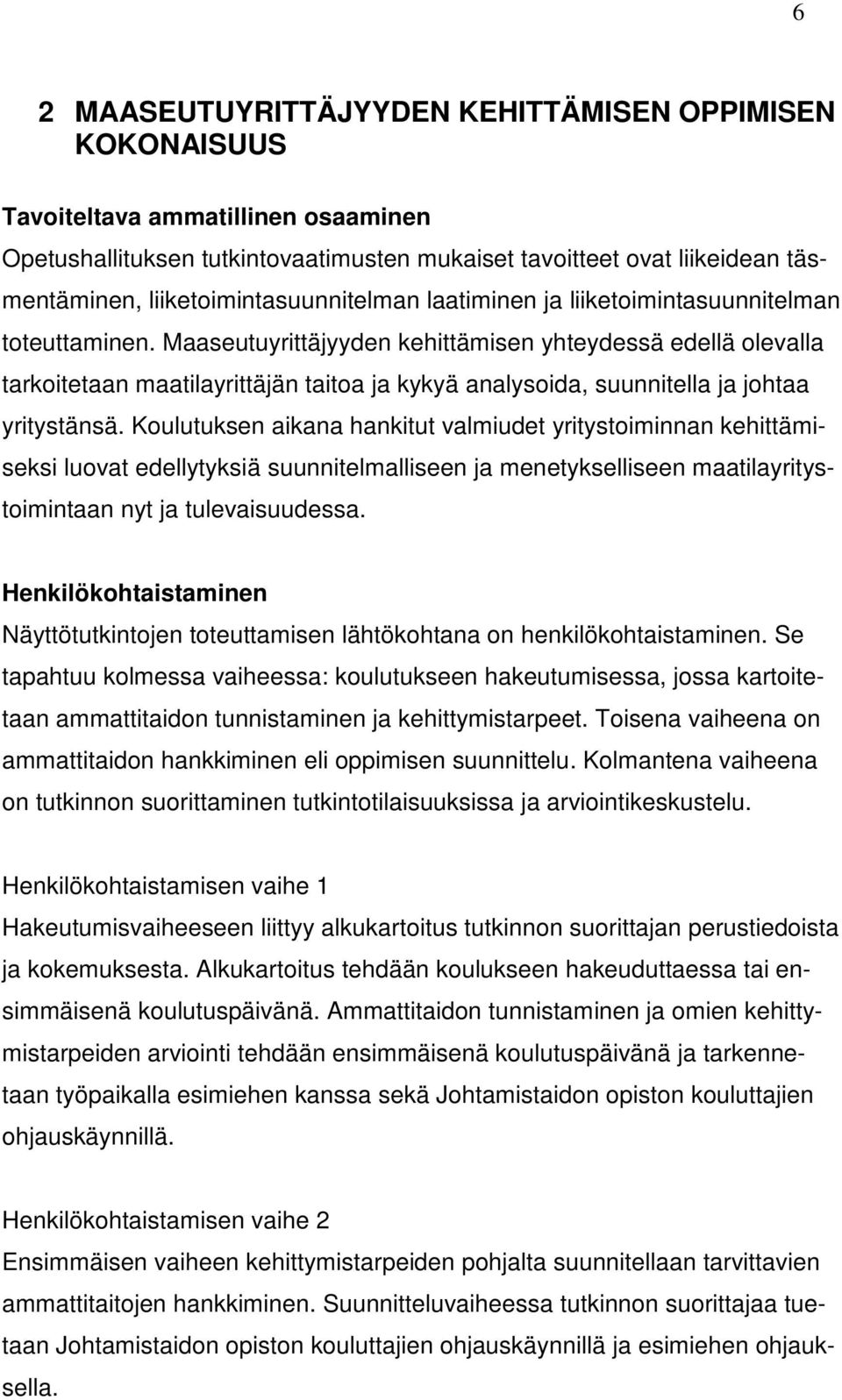 6

2 MAASEUTUYRITTÄJYYDEN KEHITTÄMISEN OPPIMISEN KOKONAISUUS

Tavoiteltava ammatillinen osaaminen
Opetushallituksen tutkintovaatimusten mukaiset tavoitteet ovat liikeidean täsmentäminen, liiketoimintasuunnitelman laatiminen ja liiketoimintasuunnitelman toteuttaminen. Maaseutuyrittäjyyden kehittämisen yhteydessä edellä olevalla tarkoitetaan maatilayrittäjän taitoa ja kykyä analysoida, suunnitella ja johtaa yritystänsä. Koulutuksen aikana hankitut valmiudet yritystoiminnan kehittämiseksi luovat edellytyksiä suunnitelmalliseen ja menetykselliseen maatilayritystoimintaan nyt ja tulevaisuudessa.

Henkilökohtaistaminen
Näyttötutkintojen toteuttamisen lähtökohtana on henkilökohtaistaminen. Se tapahtuu kolmessa vaiheessa: koulutukseen hakeutumisessa, jossa kartoitetaan ammattitaidon tunnistaminen ja kehittymistarpeet. Toisena vaiheena on ammattitaidon hankkiminen eli oppimisen suunnittelu. Kolmantena vaiheena on tutkinnon suorittaminen tutkintotilaisuuksissa ja arviointikeskustelu.

Henkilökohtaistamisen vaihe 1
Hakeutumisvaiheeseen liittyy alkukartoitus tutkinnon suorittajan perustiedoista ja kokemuksesta. Alkukartoitus tehdään koulukseen hakeuduttaessa tai ensimmäisenä koulutuspäivänä. Ammattitaidon tunnistaminen ja omien kehittymistarpeiden arviointi tehdään ensimmäisenä koulutuspäivänä ja tarkennetaan työpaikalla esimiehen kanssa sekä Johtamistaidon opiston kouluttajien ohjauskäynnillä.

Henkilökohtaistamisen vaihe 2
Ensimmäisen vaiheen kehittymistarpeiden pohjalta suunnitellaan tarvittavien ammattitaitojen hankkiminen. Suunnitteluvaiheessa tutkinnon suorittajaa tuetaan Johtamistaidon opiston kouluttajien ohjauskäynnillä ja esimiehen ohjauksella.